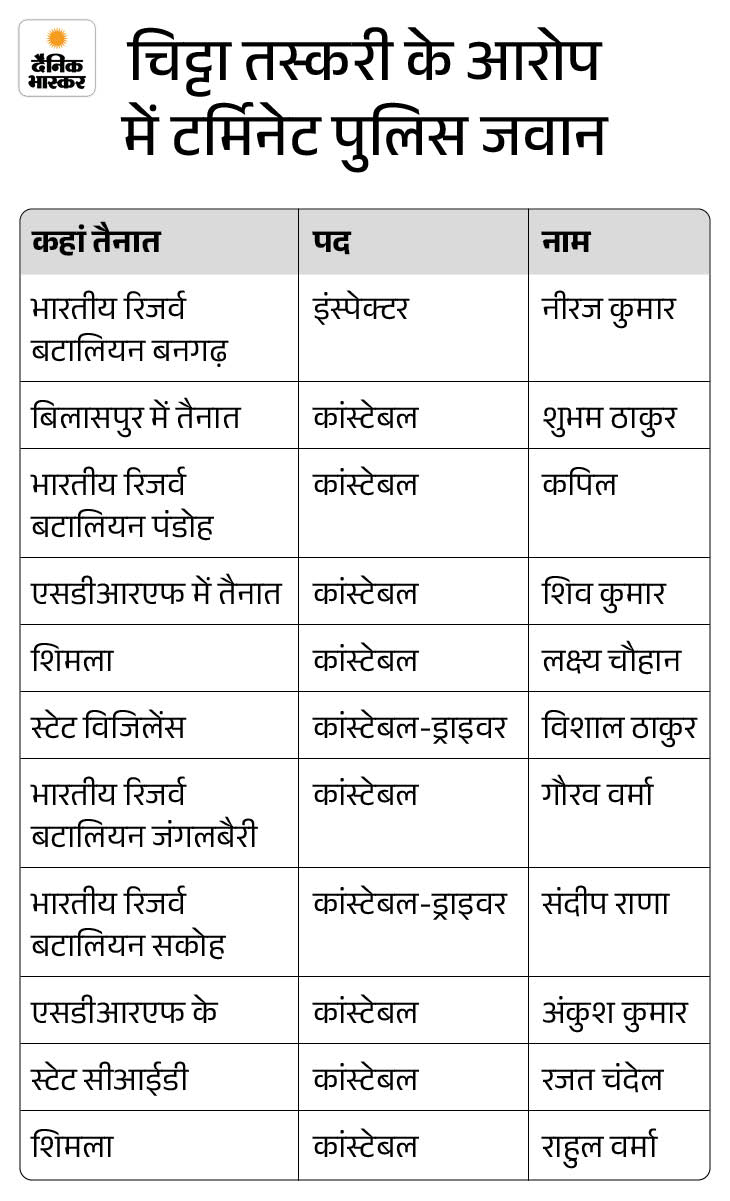 दैनिक भास्कर

चिट्टा तस्करी के आरोप में टर्मिनेट पुलिस जवान

| कहां तैनात | पद | नाम |
|---|---|---|
| भारतीय रिजर्व बटालियन बनगढ़ | इंस्पेक्टर | नीरज कुमार |
| बिलासपुर में तैनात | कांस्टेबल | शुभम ठाकुर |
| भारतीय रिजर्व बटालियन पंडोह | कांस्टेबल | कपिल |
| एसडीआरएफ में तैनात | कांस्टेबल | शिव कुमार |
| शिमला | कांस्टेबल | लक्ष्य चौहान |
| स्टेट विजिलेंस | कांस्टेबल-ड्राइवर | विशाल ठाकुर |
| भारतीय रिजर्व बटालियन जंगलबैरी | कांस्टेबल | गौरव वर्मा |
| भारतीय रिजर्व बटालियन सकोह | कांस्टेबल-ड्राइवर | संदीप राणा |
| एसडीआरएफ के | कांस्टेबल | अंकुश कुमार |
| स्टेट सीआईडी | कांस्टेबल | रजत चंदेल |
| शिमला | कांस्टेबल | राहुल वर्मा |